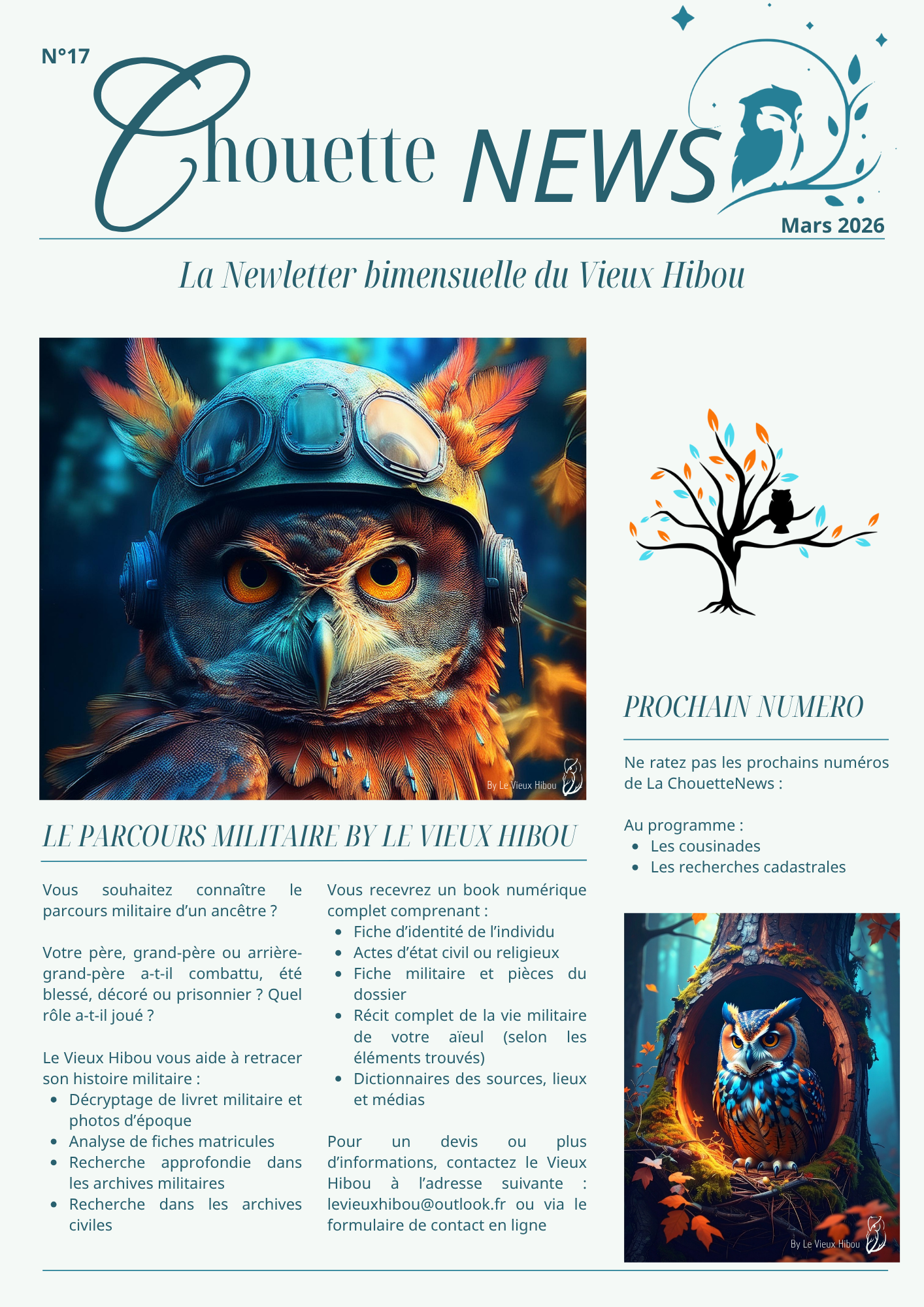 N°17

Chouette NEWS

Mars 2026

La Newletter bimensuelle du Vieux Hibou

By Le Vieux Hibou

LE PARCOURS MILITAIRE BY LE VIEUX HIBOU

Vous souhaitez connaître le parcours militaire d'un ancêtre ?

Votre père, grand-père ou arrière-grand-père a-t-il combattu, été blessé, décoré ou prisonnier ? Quel rôle a-t-il joué ?

Le Vieux Hibou vous aide à retracer son histoire militaire :
• Décryptage de livret militaire et photos d'époque
• Analyse de fiches matricules
• Recherche approfondie dans les archives militaires
• Recherche dans les archives civiles

Vous recevrez un book numérique complet comprenant :
• Fiche d'identité de l'individu
• Actes d'état civil ou religieux
• Fiche militaire et pièces du dossier
• Récit complet de la vie militaire de votre aïeul (selon les éléments trouvés)
• Dictionnaires des sources, lieux et médias

Pour un devis ou plus d'informations, contactez le Vieux Hibou à l'adresse suivante : levieuxhibou@outlook.fr ou via le formulaire de contact en ligne

PROCHAIN NUMERO

Ne ratez pas les prochains numéros de La ChouetteNews :

Au programme :
• Les cousinades
• Les recherches cadastrales

By Le Vieux Hibou